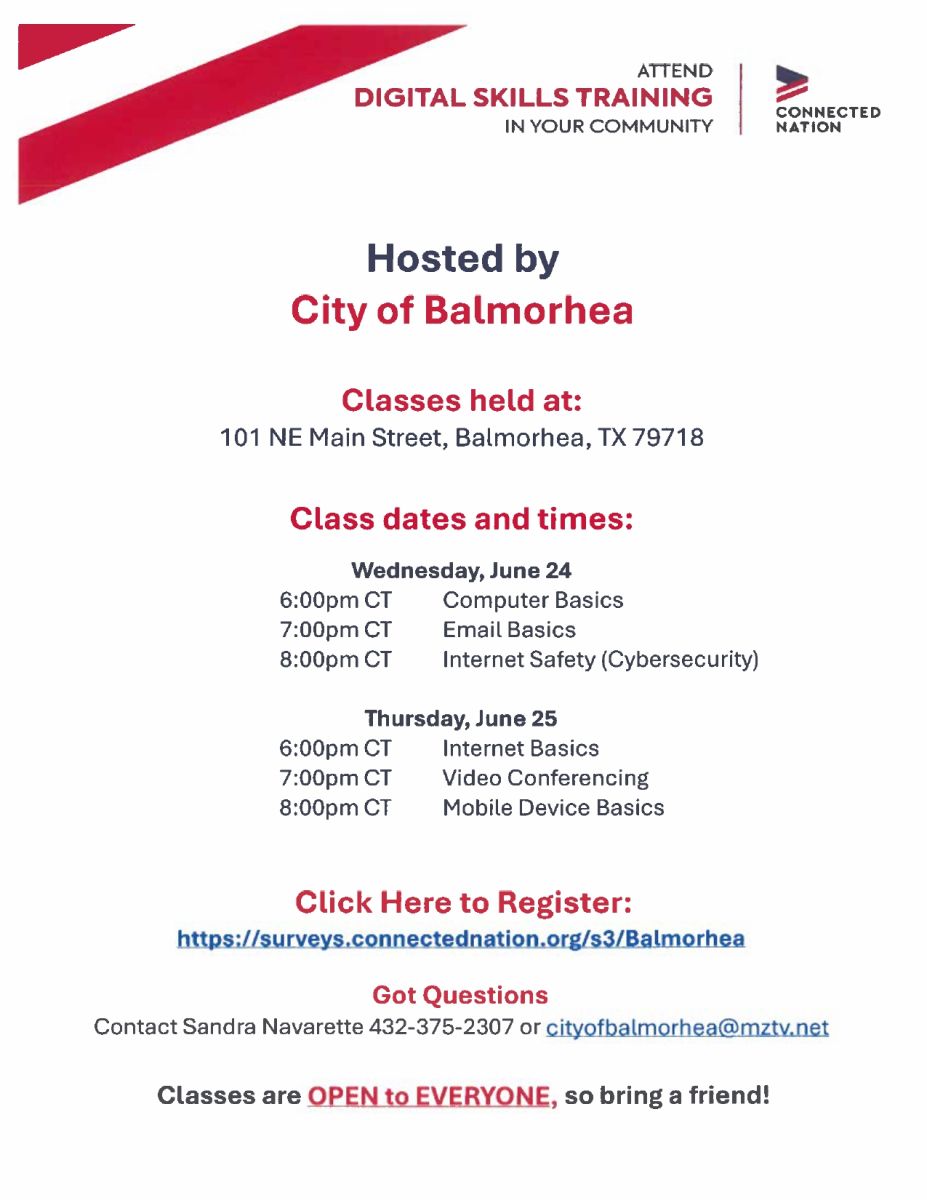 ATTEND
DIGITAL SKILLS TRAINING
IN YOUR COMMUNITY

CONNECTED
NATION

Hosted by
City of Balmorhea

Classes held at:
101 NE Main Street, Balmorhea, TX 79718

Class dates and times:

Wednesday, June 24
6:00pm CT Computer Basics
7:00pm CT Email Basics
8:00pm CT Internet Safety (Cybersecurity)

Thursday, June 25
6:00pm CT Internet Basics
7:00pm CT Video Conferencing
8:00pm CT Mobile Device Basics

Click Here to Register:
https://surveys.connectednation.org/s3/Balmorhea

Got Questions
Contact Sandra Navarette 432-375-2307 or cityofbalmorhea@mztv.net

Classes are OPEN to EVERYONE, so bring a friend!